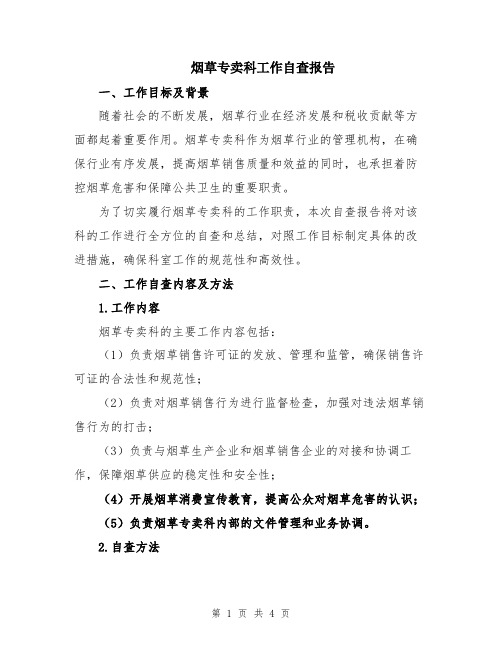 烟草专卖科工作自查报告

一、工作目标及背景

随着社会的不断发展，烟草行业在经济发展和税收贡献等方面都起着重要作用。烟草专卖科作为烟草行业的管理机构，在确保行业有序发展，提高烟草销售质量和效益的同时，也承担着防控烟草危害和保障公共卫生的重要职责。

为了切实履行烟草专卖科的工作职责，本次自查报告将对该科的工作进行全方位的自查和总结，对照工作目标制定具体的改进措施，确保科室工作的规范性和高效性。

二、工作自查内容及方法

1.工作内容

烟草专卖科的主要工作内容包括：

（1）负责烟草销售许可证的发放、管理和监管，确保销售许可证的合法性和规范性；

（2）负责对烟草销售行为进行监督检查，加强对违法烟草销售行为的打击；

（3）负责与烟草生产企业和烟草销售企业的对接和协调工作，保障烟草供应的稳定性和安全性；

（4）开展烟草消费宣传教育，提高公众对烟草危害的认识；

（5）负责烟草专卖科内部的文件管理和业务协调。

2.自查方法

第 1 页 共 4 页